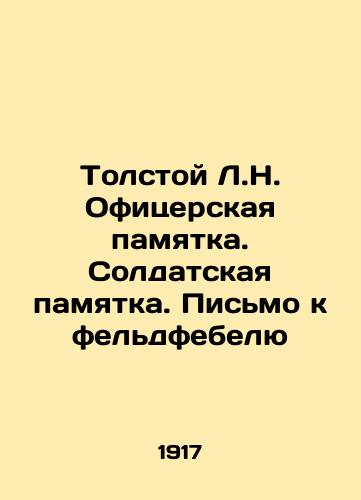 Толстой Л.Н. Офицерская памятка. Солдатская памятка. Письмо к фельдфебелю

1917